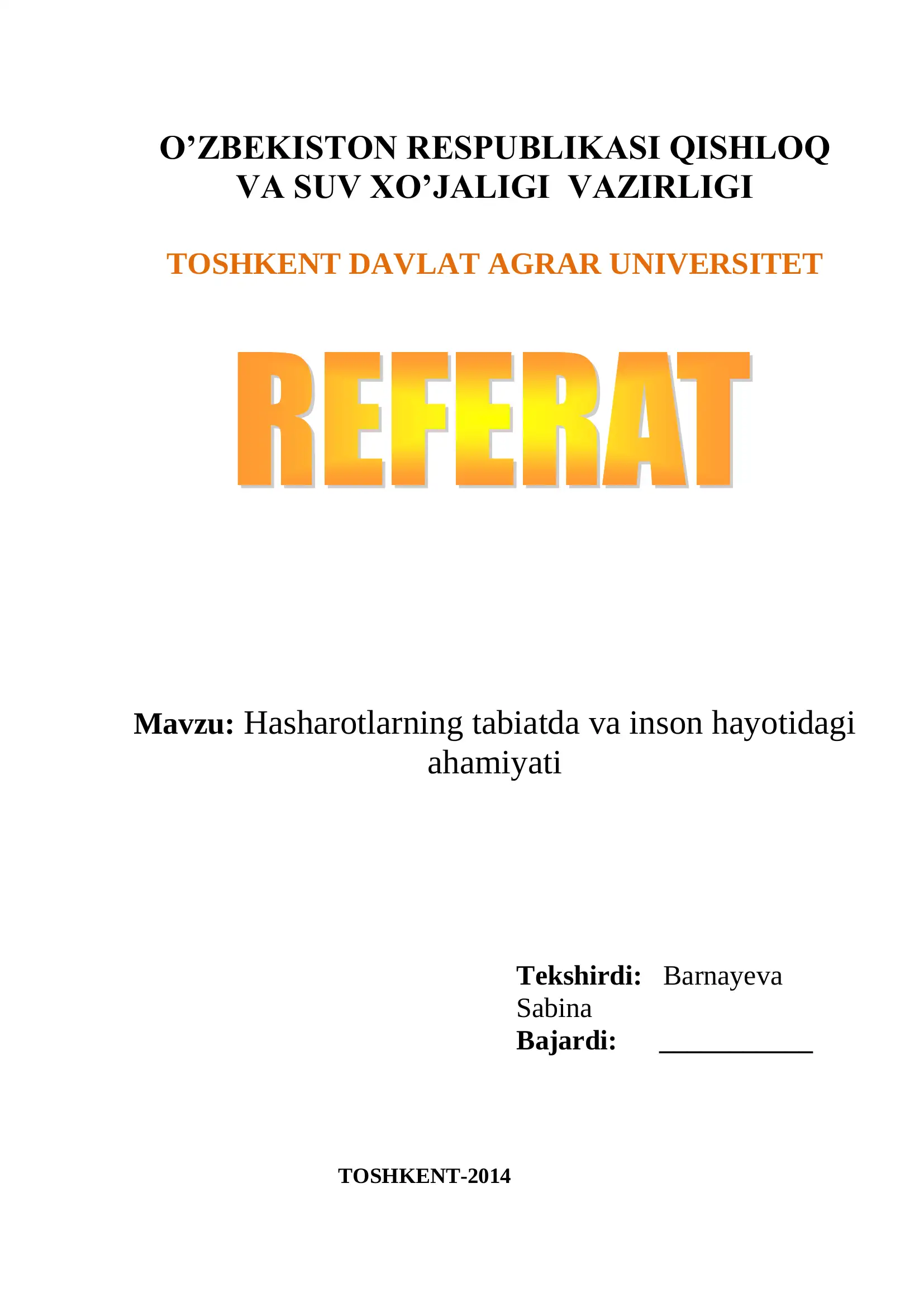 O'ZBEKISTON RESPUBLIKASI QISHLOQ VA SUV XO'JALIGI VAZIRLIGI

TOSHKENT DAVLAT AGRAR UNIVERSITET

REFERAT

Mavzu: Hasharotlarning tabiatda va inson hayotidagi ahamiyati

Tekshirdi: Barnayeva Sabina
Bajardi: ____

TOSHKENT-2014